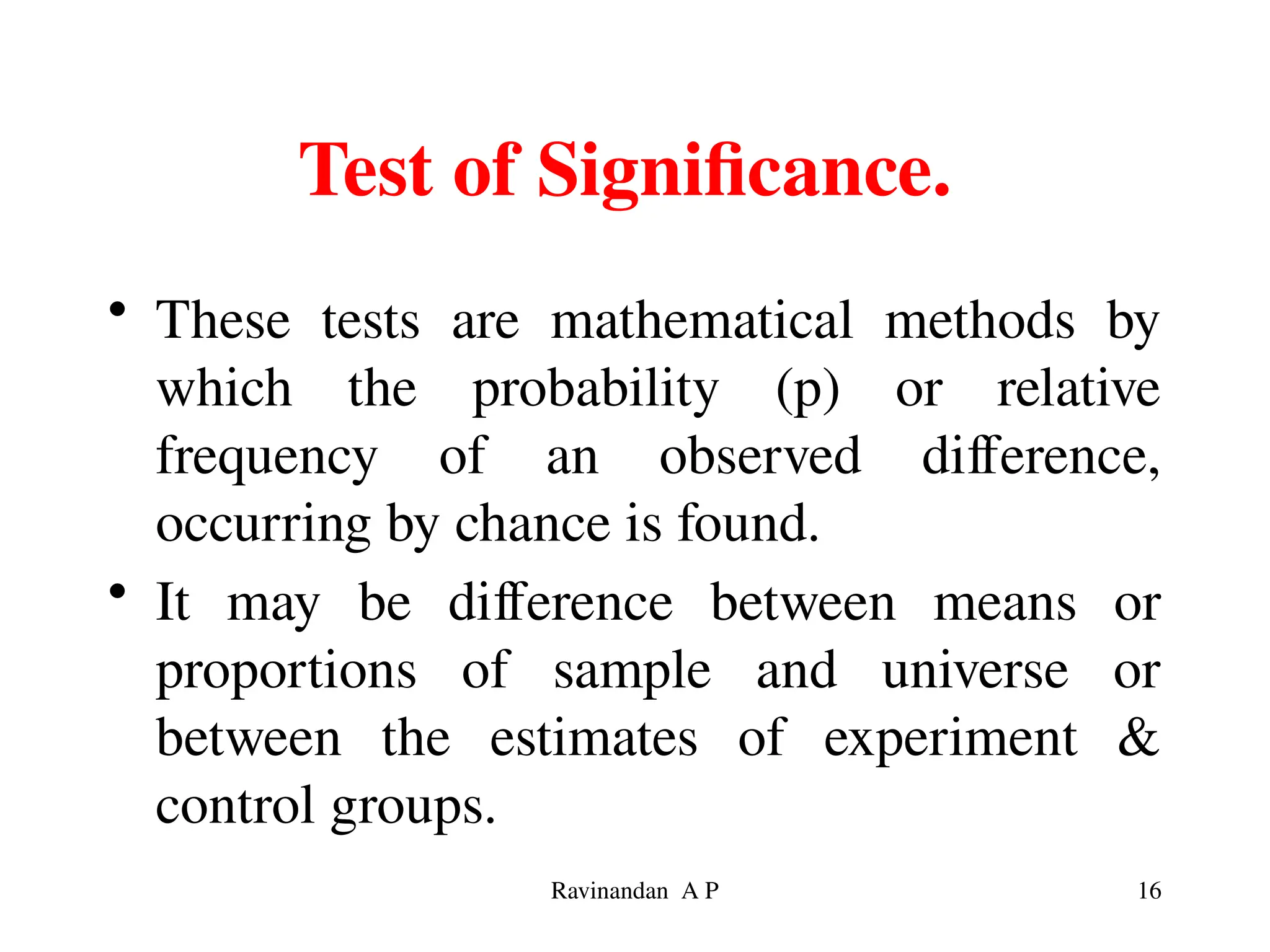 Test of Significance.

• These tests are mathematical methods by which the probability (p) or relative frequency of an observed difference, occurring by chance is found.

• It may be difference between means or proportions of sample and universe or between the estimates of experiment & control groups.

Ravinandan A P

16